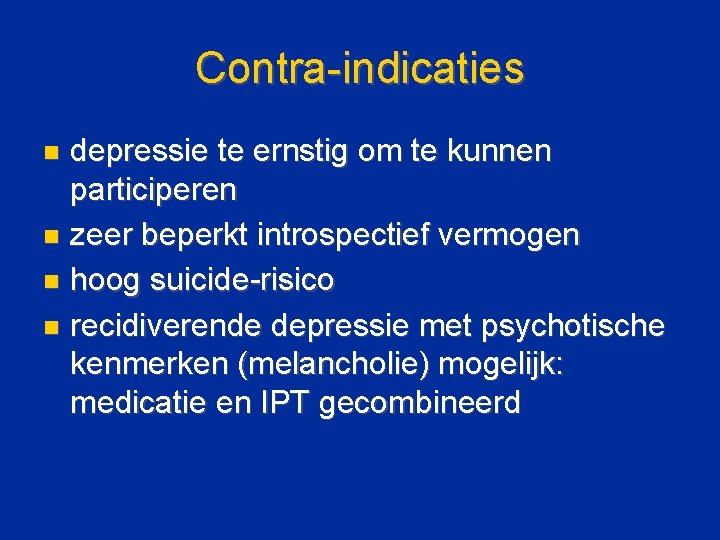 Contra-indicaties

• depressie te ernstig om te kunnen participeren
• zeer beperkt introspectief vermogen
• hoog suicide-risico
• recidiverende depressie met psychotische kenmerken (melancholie) mogelijk: medicatie en IPT gecombineerd